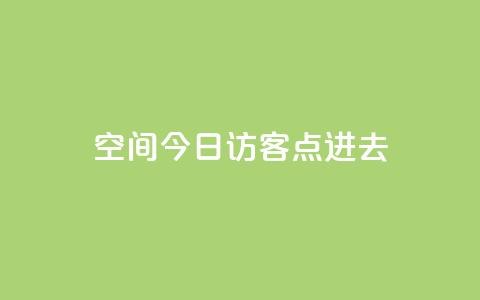 空间今日访客点进去